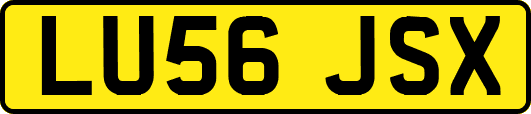 LU56 JSX